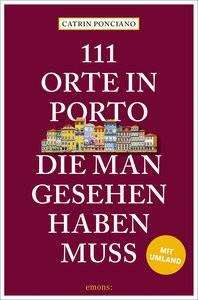 CATRIN PONCIANO

111 ORTE IN PORTO DIE MAN GESEHEN HABEN MUSS

MIT UMLAND

emons: